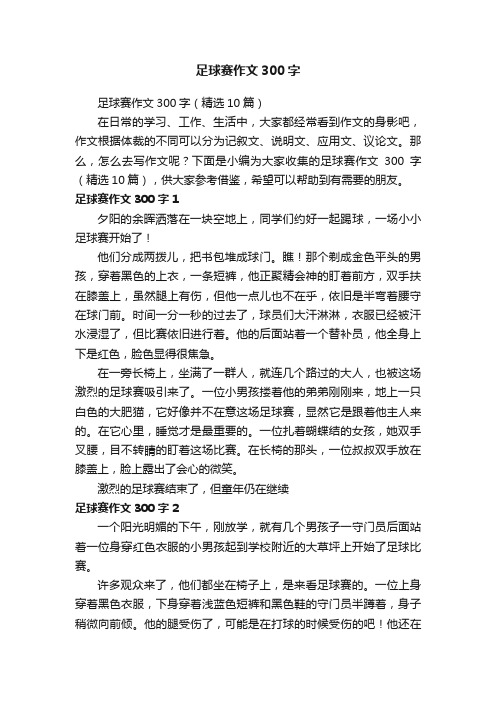 足球赛作文300字

足球赛作文300字（精选10篇）

在日常的学习、工作、生活中，大家都经常看到作文的身影吧，作文根据体裁的不同可以分为记叙文、说明文、应用文、议论文。那么，怎么去写作文呢？下面是小编为大家收集的足球赛作文 300 字（精选10篇），供大家参考借鉴，希望可以帮助到有需要的朋友。

足球赛作文300字1

夕阳的余晖洒落在一块空地上，同学们约好一起踢球，一场小小足球赛开始了！

他们分成两拨儿，把书包堆成球门。瞧！那个剃成金色平头的男孩，穿着黑色的上衣，一条短裤，他正聚精会神的盯着前方，双手扶在膝盖上，虽然腿上有伤，但他一点儿也不在乎，依旧是半弯着腰守在球门前。时间一分一秒的过去了，球员们大汗淋淋，衣服已经被汗水浸湿了，但比赛依旧进行着。他的后面站着一个替补员，他全身上下是红色，脸色显得很焦急。

在一旁长椅上，坐满了一群人，就连几个路过的大人，也被这场激烈的足球赛吸引来了。一位小男孩搂着他的弟弟刚刚来，地上一只白色的大肥猫，它好像并不在意这场足球赛，显然它是跟着他主人来的。在它心里，睡觉才是最重要的。一位扎着蝴蝶结的女孩，她双手叉腰，目不转睛的盯着这场比赛。在长椅的那头，一位叔叔双手放在膝盖上，脸上露出了会心的微笑。

激烈的足球赛结束了，但童年仍在继续

足球赛作文300字2

一个阳光明媚的下午，刚放学，就有几个男孩子一守门员后面站着一位身穿红色衣服的小男孩起到学校附近的大草坪上开始了足球比赛。

许多观众来了，他们都坐在椅子上，是来看足球赛的。一位上身穿着黑色衣服，下身穿着浅蓝色短裤和黑色鞋的守门员半蹲着，身子稍微向前倾。他的腿受伤了，可能是在打球的时候受伤的吧！他还在